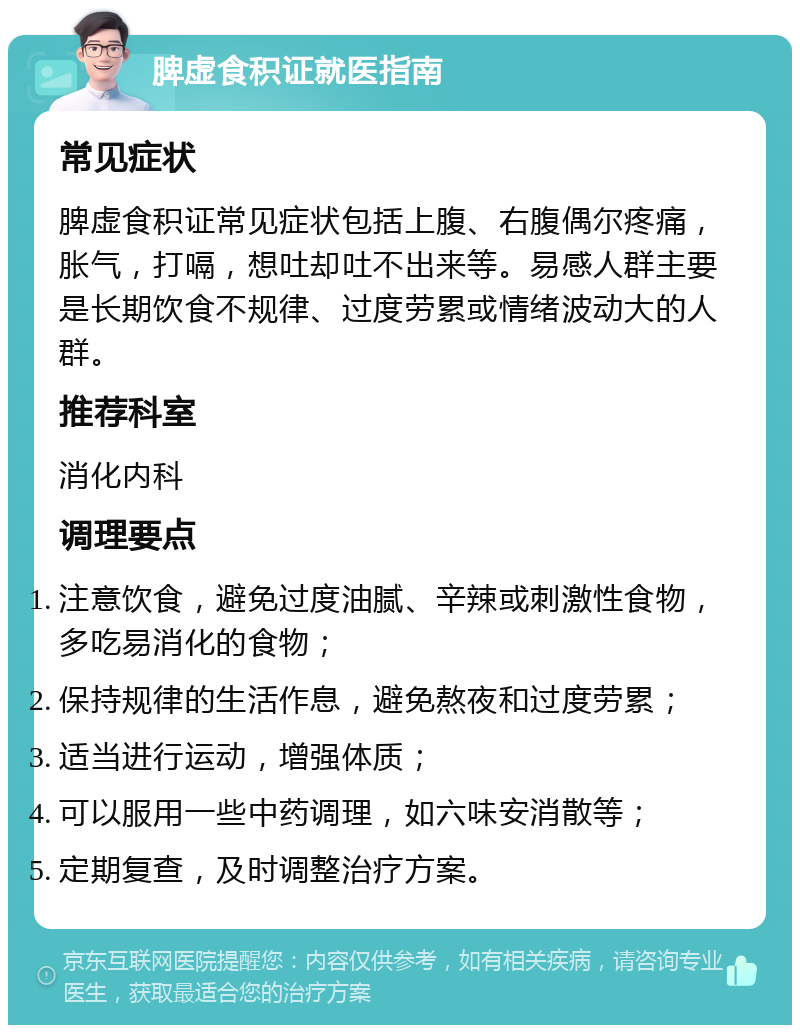 脾虚食积证就医指南

常见症状

脾虚食积证常见症状包括上腹、右腹偶尔疼痛，胀气，打嗝，想吐却吐不出来等。易感人群主要是长期饮食不规律、过度劳累或情绪波动大的人群。

推荐科室

消化内科

调理要点

1. 注意饮食，避免过度油腻、辛辣或刺激性食物，多吃易消化的食物；
2. 保持规律的生活作息，避免熬夜和过度劳累；
3. 适当进行运动，增强体质；
4. 可以服用一些中药调理，如六味安消散等；
5. 定期复查，及时调整治疗方案。

京东互联网医院提醒您：内容仅供参考，如有相关疾病，请咨询专业医生，获取最适合您的治疗方案